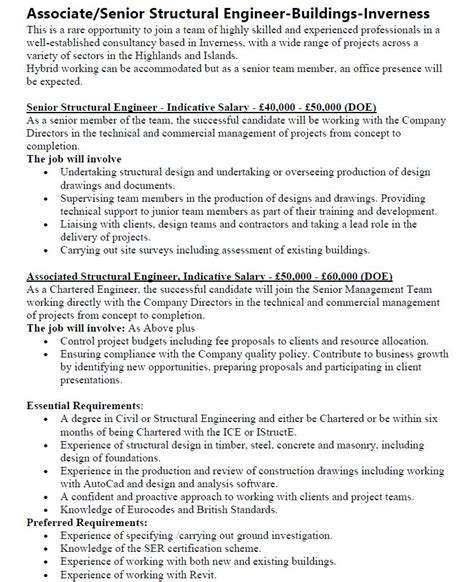 Associate/Senior Structural Engineer-Buildings-Inverness

This is a rare opportunity to join a team of highly skilled and experienced professionals in a well-established consultancy based in Inverness, with a wide range of projects across a variety of sectors in the Highlands and Islands.
Hybrid working can be accommodated but as a senior team member, an office presence will be expected.

Senior Structural Engineer - Indicative Salary - £40,000 - £50,000 (DOE)
As a senior member of the team, the successful candidate will be working with the Company Directors in the technical and commercial management of projects from concept to completion.
The job will involve
• Undertaking structural design and undertaking or overseeing production of design drawings and documents.
• Supervising team members in the production of designs and drawings. Providing technical support to junior team members as part of their training and development.
• Liaising with clients, design teams and contractors and taking a lead role in the delivery of projects.
• Carrying out site surveys including assessment of existing buildings.

Associated Structural Engineer, Indicative Salary - £50,000 - £60,000 (DOE)
As a Chartered Engineer, the successful candidate will join the Senior Management Team working directly with the Company Directors in the technical and commercial management of projects from concept to completion.
The job will involve: As Above plus
• Control project budgets including fee proposals to clients and resource allocation.
• Ensuring compliance with the Company quality policy. Contribute to business growth by identifying new opportunities, preparing proposals and participating in client presentations.

Essential Requirements:
• A degree in Civil or Structural Engineering and either be Chartered or be within six months of being Chartered with the ICE or IStructE.
• Experience of structural design in timber, steel, concrete and masonry, including design of foundations.
• Experience in the production and review of construction drawings including working with AutoCad and design and analysis software.
• A confident and proactive approach to working with clients and project teams.
• Knowledge of Eurocodes and British Standards.
Preferred Requirements:
• Experience of specifying /carrying out ground investigation.
• Knowledge of the SER certification scheme.
• Experience of working with both new and existing buildings.
• Experience of working with Revit.